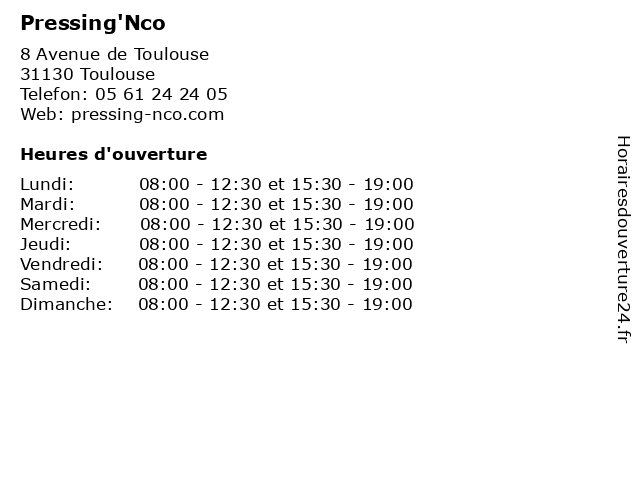 Pressing'Nco

8 Avenue de Toulouse
31130 Toulouse
Telefon: 05 61 24 24 05
Web: pressing-nco.com

Heures d'ouverture

| | |
|---|---|
| Lundi: | 08:00 - 12:30 et 15:30 - 19:00 |
| Mardi: | 08:00 - 12:30 et 15:30 - 19:00 |
| Mercredi: | 08:00 - 12:30 et 15:30 - 19:00 |
| Jeudi: | 08:00 - 12:30 et 15:30 - 19:00 |
| Vendredi: | 08:00 - 12:30 et 15:30 - 19:00 |
| Samedi: | 08:00 - 12:30 et 15:30 - 19:00 |
| Dimanche: | 08:00 - 12:30 et 15:30 - 19:00 |

Horairesdouverture24.fr